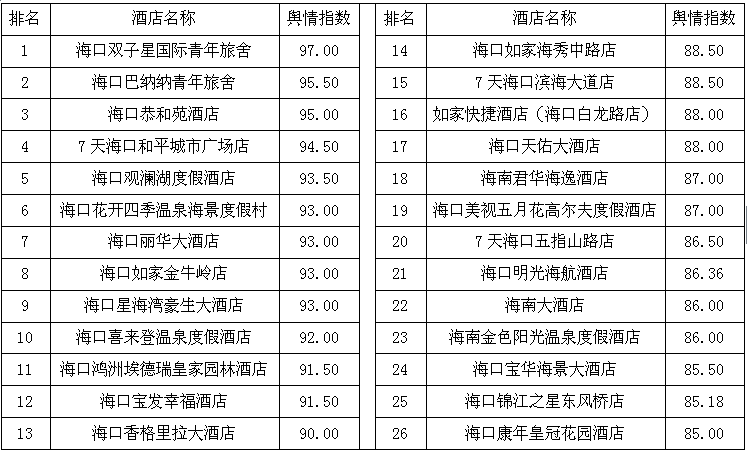 | 排名 | 酒店名称 | 舆情指数 |
|---|---|---|
| 1 | 海口双子星国际青年旅舍 | 97.00 |
| 2 | 海口巴纳纳青年旅舍 | 95.50 |
| 3 | 海口恭和苑酒店 | 95.00 |
| 4 | 7天海口和平城市广场店 | 94.50 |
| 5 | 海口观澜湖度假酒店 | 93.50 |
| 6 | 海口花开四季温泉海景度假村 | 93.00 |
| 7 | 海口丽华大酒店 | 93.00 |
| 8 | 海口如家金牛岭店 | 93.00 |
| 9 | 海口星海湾豪生大酒店 | 93.00 |
| 10 | 海口喜来登温泉度假酒店 | 92.00 |
| 11 | 海口鸿洲埃德瑞皇家园林酒店 | 91.50 |
| 12 | 海口宝发幸福酒店 | 91.50 |
| 13 | 海口香格里拉大酒店 | 90.00 |

| 排名 | 酒店名称 | 舆情指数 |
|---|---|---|
| 14 | 海口如家海秀中路店 | 88.50 |
| 15 | 7天海口滨海大道店 | 88.50 |
| 16 | 如家快捷酒店（海口白龙路店） | 88.00 |
| 17 | 海口天佑大酒店 | 88.00 |
| 18 | 海南君华海逸酒店 | 87.00 |
| 19 | 海口美视五月花高尔夫度假酒店 | 87.00 |
| 20 | 7天海口五指山路店 | 86.50 |
| 21 | 海口明光海航酒店 | 86.36 |
| 22 | 海南大酒店 | 86.00 |
| 23 | 海南金色阳光温泉度假酒店 | 86.00 |
| 24 | 海口宝华海景大酒店 | 85.50 |
| 25 | 海口锦江之星东风桥店 | 85.18 |
| 26 | 海口康年皇冠花园酒店 | 85.00 |